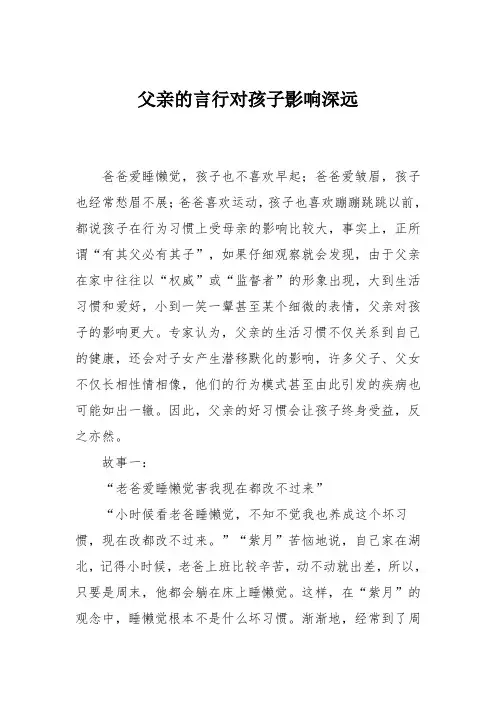 父亲的言行对孩子影响深远

爸爸爱睡懒觉，孩子也不喜欢早起；爸爸爱皱眉，孩子也经常愁眉不展；爸爸喜欢运动，孩子也喜欢蹦蹦跳跳以前，都说孩子在行为习惯上受母亲的影响比较大，事实上，正所谓“有其父必有其子”，如果仔细观察就会发现，由于父亲在家中往往以“权威”或“监督者”的形象出现，大到生活习惯和爱好，小到一笑一颦甚至某个细微的表情，父亲对孩子的影响更大。专家认为，父亲的生活习惯不仅关系到自己的健康，还会对子女产生潜移默化的影响，许多父子、父女不仅长相性情相像，他们的行为模式甚至由此引发的疾病也可能如出一辙。因此，父亲的好习惯会让孩子终身受益，反之亦然。

故事一：

“老爸爱睡懒觉害我现在都改不过来”

“小时候看老爸睡懒觉，不知不觉我也养成这个坏习惯，现在改都改不过来。”“紫月”苦恼地说，自己家在湖北，记得小时候，老爸上班比较辛苦，动不动就出差，所以，只要是周末，他都会躺在床上睡懒觉。这样，在“紫月”的观念中，睡懒觉根本不是什么坏习惯。渐渐地，经常到了周